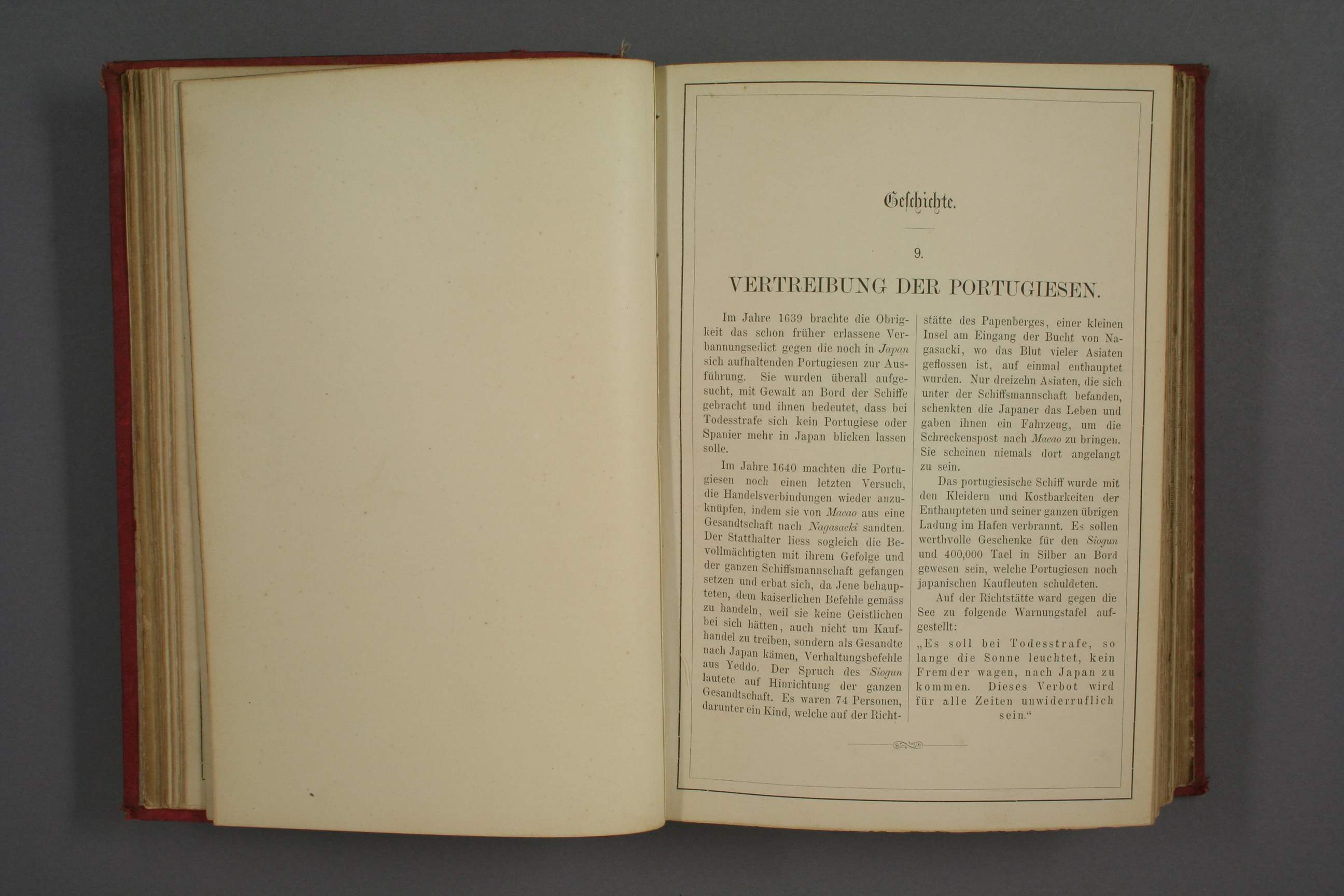 Geschichte.

9.

VERTREIBUNG DER PORTUGIESEN.

Im Jahre 1639 brachte die Obrigkeit das schon früher erlassene Verbannungsedict gegen die noch in Japan sich aufhaltenden Portugiesen zur Ausführung. Sie wurden überall aufgesucht, mit Gewalt an Bord der Schiffe gebracht und ihnen bedeutet, dass bei Todesstrafe sich kein Portugiese oder Spanier mehr in Japan blicken lassen solle.

Im Jahre 1640 machten die Portugiesen noch einen letzten Versuch, die Handelsverbindungen wieder anzuknüpfen, indem sie von Macao aus eine Gesandtschaft nach Nagasacki sandten. Der Statthalter liess sogleich die Bevollmächtigten mit ihrem Gefolge und der ganzen Schiffsmannschaft gefangen setzen und erbat sich, da Jene behaupteten, dem kaiserlichen Befehle gemäss zu handeln, weil sie keine Geistlichen bei sich hätten, auch nicht um Kaufhandel zu treiben, sondern als Gesandte nach Japan kämen, Verhaltungsbefehle aus Yeddo. Der Spruch des Siogun lautete auf Hinrichtung der ganzen Gesandtschaft. Es waren 74 Personen, darunter ein Kind, welche auf der Richtstätte des Papenberges, einer kleinen Insel am Eingang der Bucht von Nagasacki, wo das Blut vieler Asiaten geflossen ist, auf einmal enthauptet wurden. Nur dreizehn Asiaten, die sich unter der Schiffsmannschaft befanden, schenkten die Japaner das Leben und gaben ihnen ein Fahrzeug, um die Schreckenspost nach Macao zu bringen. Sie scheinen niemals dort angelangt zu sein.

Das portugiesische Schiff wurde mit den Kleidern und Kostbarkeiten der Enthaupteten und seiner ganzen übrigen Ladung im Hafen verbrannt. Es sollen werthvolle Geschenke für den Siogun und 400,000 Tael in Silber an Bord gewesen sein, welche Portugiesen noch japanischen Kaufleuten schuldeten.

Auf der Richtstätte ward gegen die See zu folgende Warnungstafel aufgestellt:

„Es soll bei Todesstrafe, so lange die Sonne leuchtet, kein Fremder wagen, nach Japan zu kommen. Dieses Verbot wird für alle Zeiten unwiderruflich sein.“